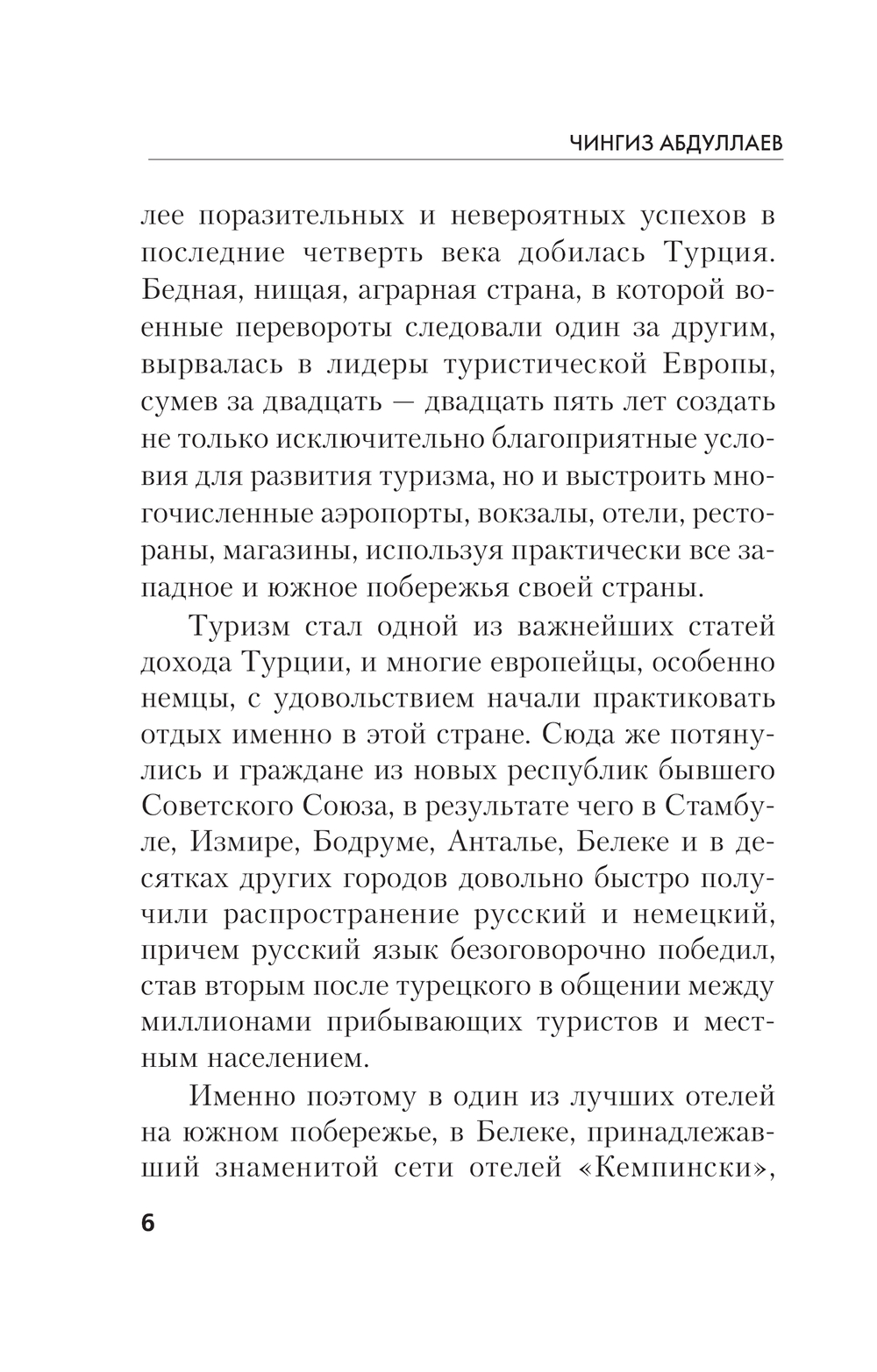 ЧИНГИЗ АБДУЛЛАЕВ

лее поразительных и невероятных успехов в последние четверть века добилась Турция. Бедная, нищая, аграрная страна, в которой военные перевороты следовали один за другим, вырвалась в лидеры туристической Европы, сумев за двадцать — двадцать пять лет создать не только исключительно благоприятные условия для развития туризма, но и выстроить многочисленные аэропорты, вокзалы, отели, рестораны, магазины, используя практически все западное и южное побережья своей страны.

Туризм стал одной из важнейших статей дохода Турции, и многие европейцы, особенно немцы, с удовольствием начали практиковать отдых именно в этой стране. Сюда же потянулись и граждане из новых республик бывшего Советского Союза, в результате чего в Стамбуле, Измире, Бодруме, Анталье, Белеке и в десятках других городов довольно быстро получили распространение русский и немецкий, причем русский язык безоговорочно победил, став вторым после турецкого в общении между миллионами прибывающих туристов и местным населением.

Именно поэтому в один из лучших отелей на южном побережье, в Белеке, принадлежавший знаменитой сети отелей «Кемпински»,

6